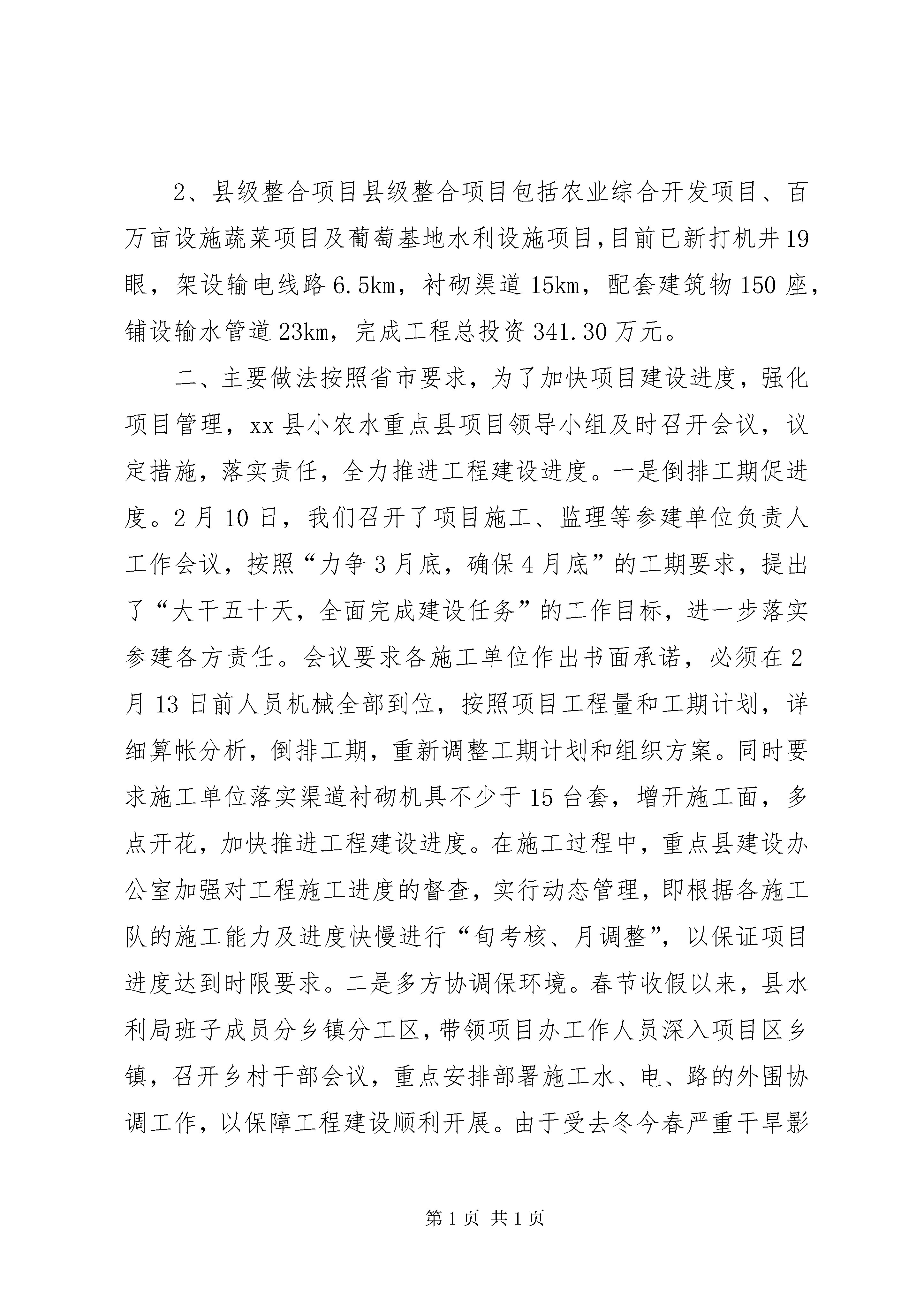 2、县级整合项目县级整合项目包括农业综合开发项目、百万亩设施蔬菜项目及葡萄基地水利设施项目,目前已新打机井19眼，架设输电线路6.5km，衬砌渠道15km，配套建筑物150座，铺设输水管道23km，完成工程总投资341.30万元。

二、主要做法按照省市要求，为了加快项目建设进度，强化项目管理，xx县小农水重点县项目领导小组及时召开会议，议定措施，落实责任，全力推进工程建设进度。一是倒排工期促进度。2月10日，我们召开了项目施工、监理等参建单位负责人工作会议，按照“力争3月底，确保4月底”的工期要求，提出了“大干五十天，全面完成建设任务”的工作目标，进一步落实参建各方责任。会议要求各施工单位作出书面承诺，必须在2月13日前人员机械全部到位，按照项目工程量和工期计划，详细算帐分析，倒排工期，重新调整工期计划和组织方案。同时要求施工单位落实渠道衬砌机具不少于15台套，增开施工面，多点开花，加快推进工程建设进度。在施工过程中，重点县建设办公室加强对工程施工进度的督查，实行动态管理，即根据各施工队的施工能力及进度快慢进行“旬考核、月调整”，以保证项目进度达到时限要求。二是多方协调保环境。春节收假以来，县水利局班子成员分乡镇分工区，带领项目办工作人员深入项目区乡镇，召开乡村干部会议，重点安排部署施工水、电、路的外围协调工作，以保障工程建设顺利开展。由于受去冬今春严重干旱影

第1页 共1页